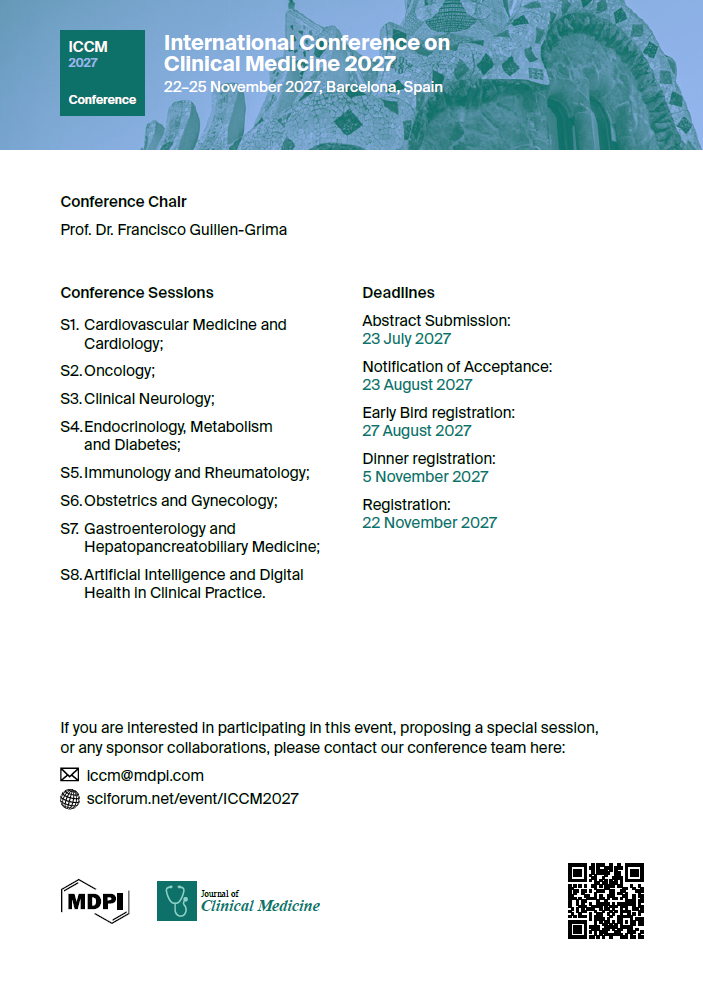 ICCM
2027
Conference

International Conference on Clinical Medicine 2027
22–25 November 2027, Barcelona, Spain

Conference Chair

Prof. Dr. Francisco Guillen-Grima

Conference Sessions

S1. Cardiovascular Medicine and Cardiology;

S2. Oncology;

S3. Clinical Neurology;

S4. Endocrinology, Metabolism and Diabetes;

S5. Immunology and Rheumatology;

S6. Obstetrics and Gynecology;

S7. Gastroenterology and Hepatopancreatobiliary Medicine;

S8. Artificial Intelligence and Digital Health in Clinical Practice.

Deadlines

Abstract Submission:
23 July 2027

Notification of Acceptance:
23 August 2027

Early Bird registration:
27 August 2027

Dinner registration:
5 November 2027

Registration:
22 November 2027

If you are interested in participating in this event, proposing a special session, or any sponsor collaborations, please contact our conference team here:

iccm@mdpi.com
sciforum.net/event/ICCM2027

MDPI

Journal of
Clinical Medicine